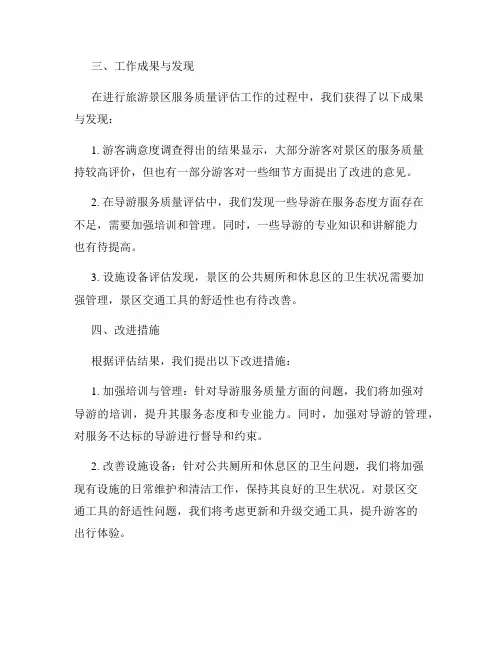 三、工作成果与发现

在进行旅游景区服务质量评估工作的过程中，我们获得了以下成果与发现：

1. 游客满意度调查得出的结果显示，大部分游客对景区的服务质量持较高评价，但也有一部分游客对一些细节方面提出了改进的意见。

2. 在导游服务质量评估中，我们发现一些导游在服务态度方面存在不足，需要加强培训和管理。同时，一些导游的专业知识和讲解能力也有待提高。

3. 设施设备评估发现，景区的公共厕所和休息区的卫生状况需要加强管理，景区交通工具的舒适性也有待改善。

四、改进措施

根据评估结果，我们提出以下改进措施：

1. 加强培训与管理：针对导游服务质量方面的问题，我们将加强对导游的培训，提升其服务态度和专业能力。同时，加强对导游的管理，对服务不达标的导游进行督导和约束。

2. 改善设施设备：针对公共厕所和休息区的卫生问题，我们将加强现有设施的日常维护和清洁工作，保持其良好的卫生状况。对景区交通工具的舒适性问题，我们将考虑更新和升级交通工具，提升游客的出行体验。